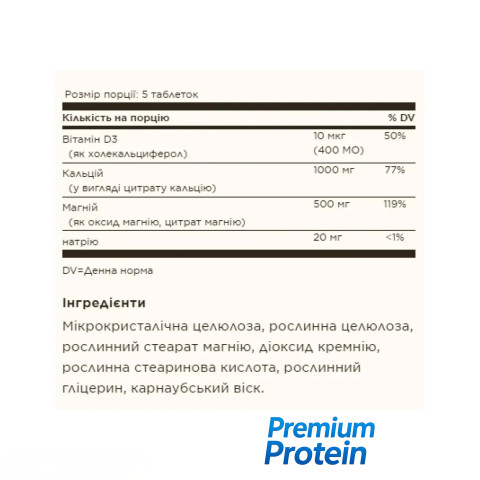 Розмір порції: 5 таблеток

| Кількість на порцію | | % DV |
|---|---|---|
| Вітамін D3 (як холекальциферол) | 10 мкг (400 МО) | 50% |
| Кальцій (у вигляді цитрату кальцію) | 1000 мг | 77% |
| Магній (як оксид магнію, цитрат магнію) | 500 мг | 119% |
| натрію | 20 мг | <1% |

DV=Денна норма

Інгредієнти

Мікрокристалічна целюлоза, рослинна целюлоза, рослинний стеарат магнію, діоксид кремнію, рослинна стеаринова кислота, рослинний гліцерин, карнаубський віск.

Premium Protein